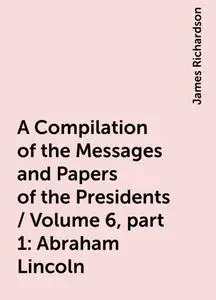 James Richardson

A Compilation of the Messages and Papers of the Presidents / Volume 6, part 1: Abraham Lincoln